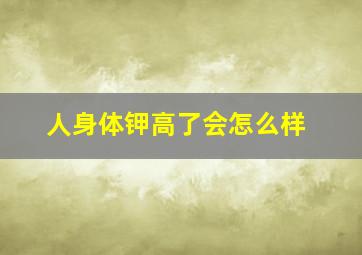 人身体钾高了会怎么样